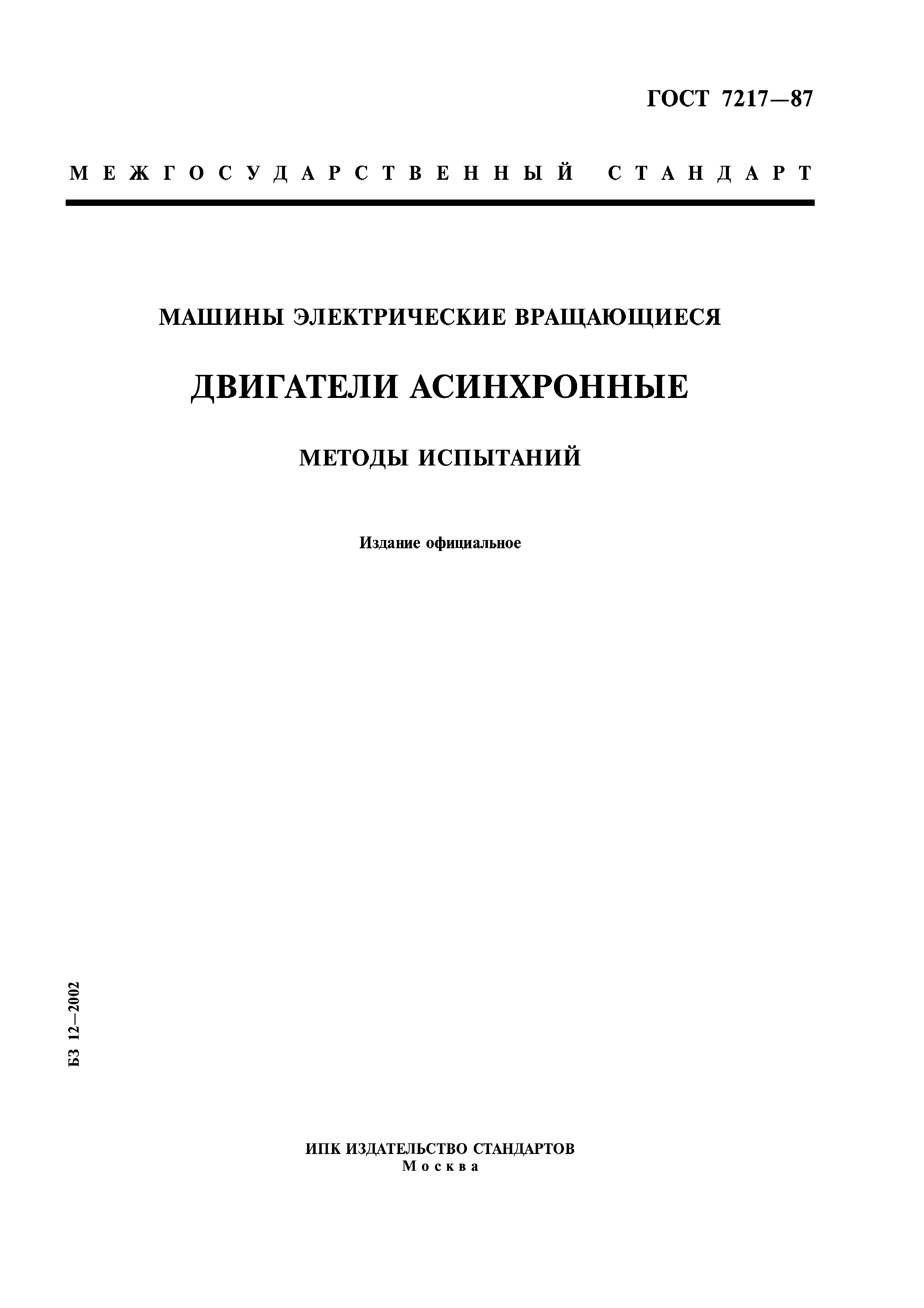 ГОСТ 7217—87

МЕЖГОСУДАРСТВЕННЫЙ СТАНДАРТ

МАШИНЫ ЭЛЕКТРИЧЕСКИЕ ВРАЩАЮЩИЕСЯ

ДВИГАТЕЛИ АСИНХРОННЫЕ

МЕТОДЫ ИСПЫТАНИЙ

Издание официальное

БЗ 12—2002

ИПК ИЗДАТЕЛЬСТВО СТАНДАРТОВ
Москва